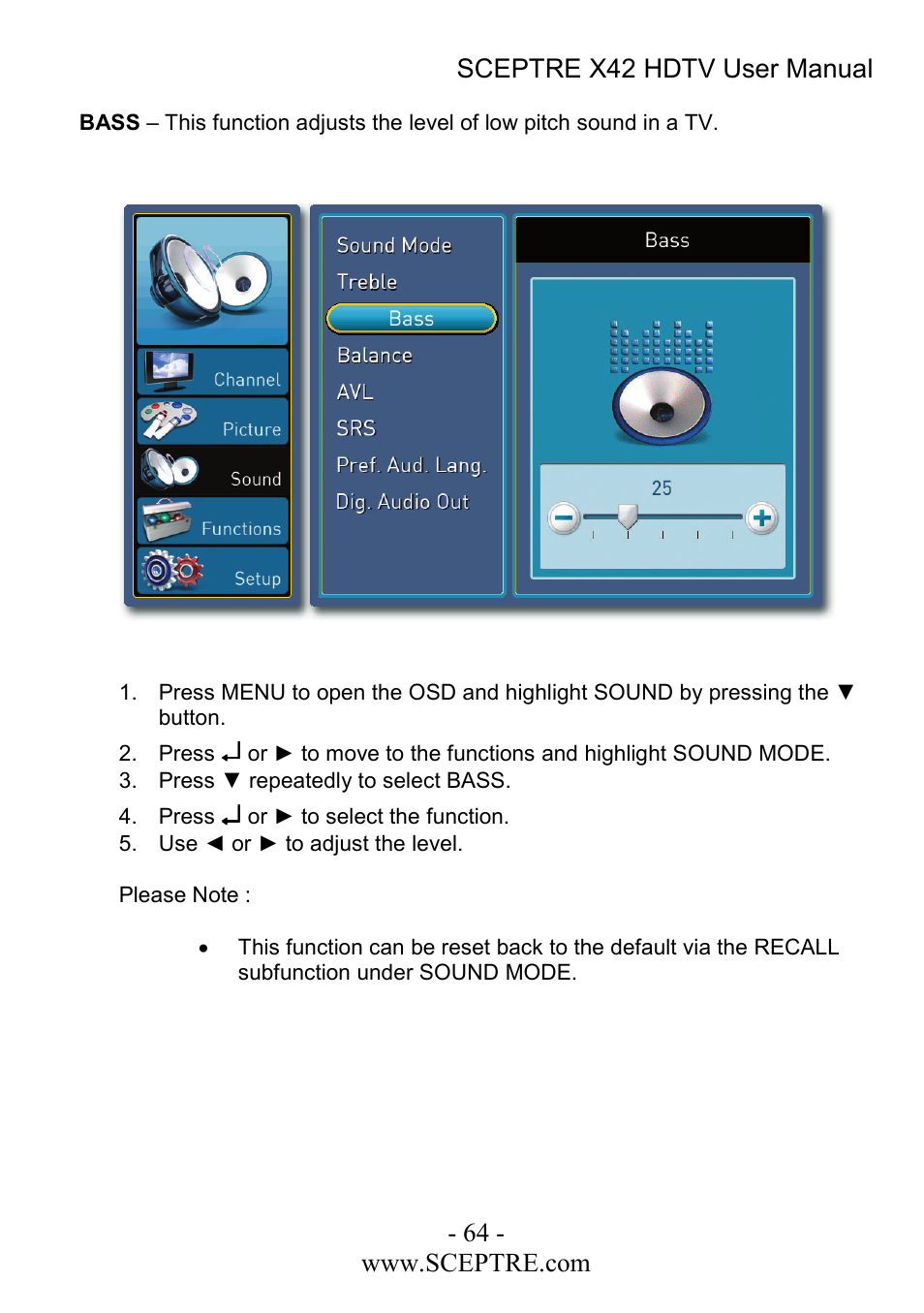 SCEPTRE X42 HDTV User Manual

**BASS** – This function adjusts the level of low pitch sound in a TV.

Channel
Picture
Sound
Functions
Setup

Sound Mode
Treble
Bass
Balance
AVL
SRS
Pref. Aud. Lang.
Dig. Audio Out

Bass

25

1. Press MENU to open the OSD and highlight SOUND by pressing the ▼ button.
2. Press ↵ or ► to move to the functions and highlight SOUND MODE.
3. Press ▼ repeatedly to select BASS.
4. Press ↵ or ► to select the function.
5. Use ◄ or ► to adjust the level.

Please Note :

• This function can be reset back to the default via the RECALL subfunction under SOUND MODE.

- 64 -
www.SCEPTRE.com